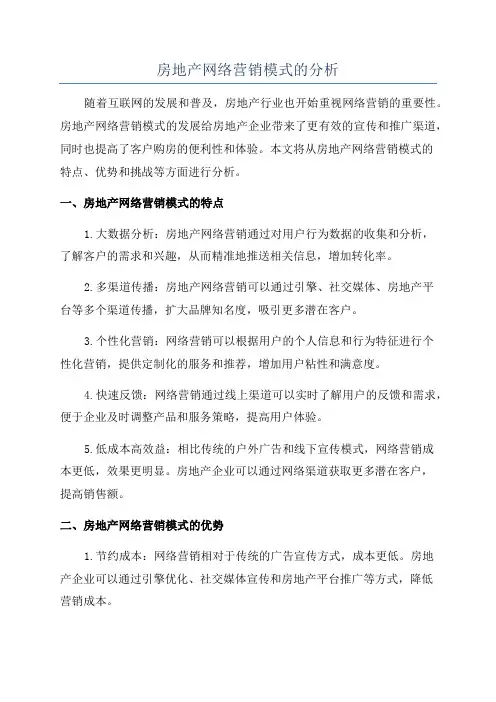 房地产网络营销模式的分析

随着互联网的发展和普及，房地产行业也开始重视网络营销的重要性。房地产网络营销模式的发展给房地产企业带来了更有效的宣传和推广渠道，同时也提高了客户购房的便利性和体验。本文将从房地产网络营销模式的特点、优势和挑战等方面进行分析。

一、房地产网络营销模式的特点

1.大数据分析：房地产网络营销通过对用户行为数据的收集和分析，了解客户的需求和兴趣，从而精准地推送相关信息，增加转化率。

2.多渠道传播：房地产网络营销可以通过引擎、社交媒体、房地产平台等多个渠道传播，扩大品牌知名度，吸引更多潜在客户。

3.个性化营销：网络营销可以根据用户的个人信息和行为特征进行个性化营销，提供定制化的服务和推荐，增加用户粘性和满意度。

4.快速反馈：网络营销通过线上渠道可以实时了解用户的反馈和需求，便于企业及时调整产品和服务策略，提高用户体验。

5.低成本高效益：相比传统的户外广告和线下宣传模式，网络营销成本更低，效果更明显。房地产企业可以通过网络渠道获取更多潜在客户，提高销售额。

二、房地产网络营销模式的优势

1.节约成本：网络营销相对于传统的广告宣传方式，成本更低。房地产企业可以通过引擎优化、社交媒体宣传和房地产平台推广等方式，降低营销成本。